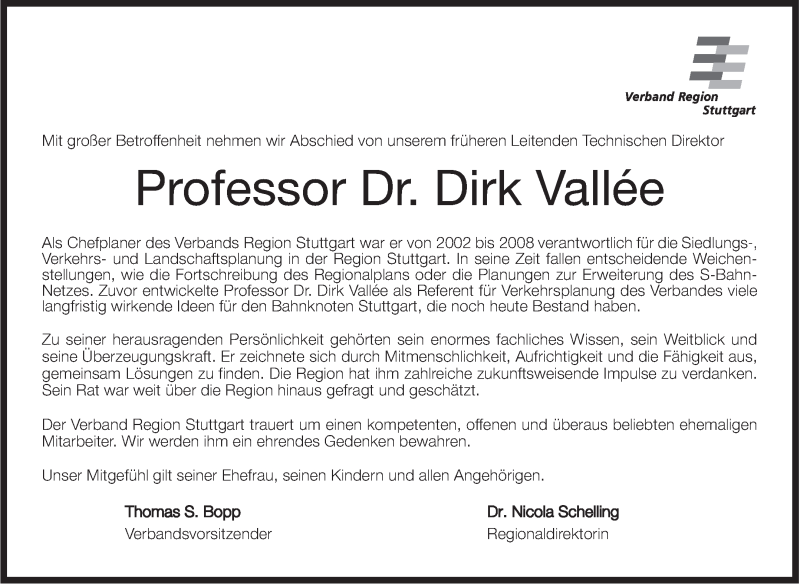 Verband Region Stuttgart

Mit großer Betroffenheit nehmen wir Abschied von unserem früheren Leitenden Technischen Direktor

Professor Dr. Dirk Vallée

Als Chefplaner des Verbands Region Stuttgart war er von 2002 bis 2008 verantwortlich für die Siedlungs-, Verkehrs- und Landschaftsplanung in der Region Stuttgart. In seine Zeit fallen entscheidende Weichenstellungen, wie die Fortschreibung des Regionalplans oder die Planungen zur Erweiterung des S-Bahn-Netzes. Zuvor entwickelte Professor Dr. Dirk Vallée als Referent für Verkehrsplanung des Verbandes viele langfristig wirkende Ideen für den Bahnknoten Stuttgart, die noch heute Bestand haben.

Zu seiner herausragenden Persönlichkeit gehörten sein enormes fachliches Wissen, sein Weitblick und seine Überzeugungskraft. Er zeichnete sich durch Mitmenschlichkeit, Aufrichtigkeit und die Fähigkeit aus, gemeinsam Lösungen zu finden. Die Region hat ihm zahlreiche zukunftsweisende Impulse zu verdanken. Sein Rat war weit über die Region hinaus gefragt und geschätzt.

Der Verband Region Stuttgart trauert um einen kompetenten, offenen und überaus beliebten ehemaligen Mitarbeiter. Wir werden ihm ein ehrendes Gedenken bewahren.

Unser Mitgefühl gilt seiner Ehefrau, seinen Kindern und allen Angehörigen.

Thomas S. Bopp
Verbandsvorsitzender

Dr. Nicola Schelling
Regionaldirektorin